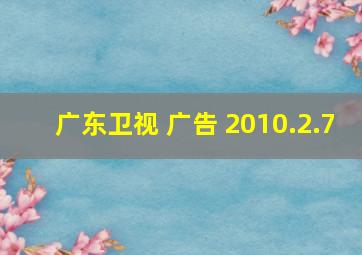 广东卫视 广告 2010.2.7